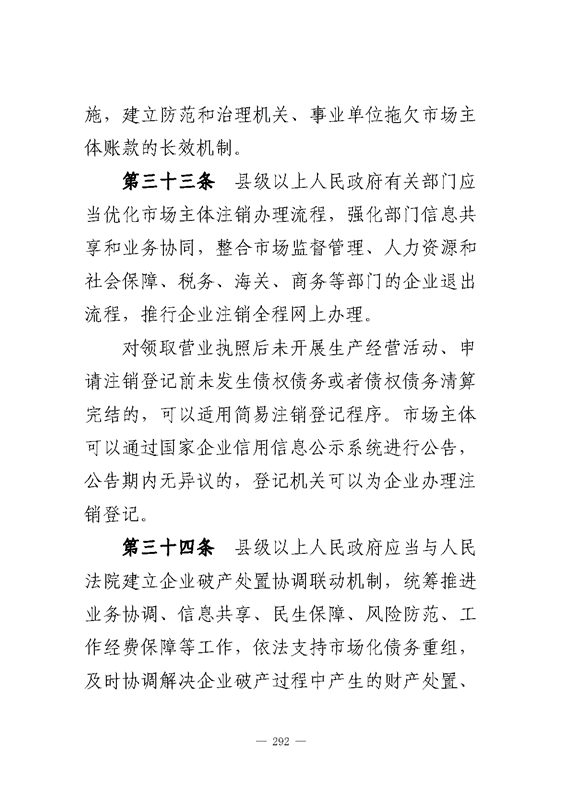 施，建立防范和治理机关、事业单位拖欠市场主体账款的长效机制。

第三十三条　县级以上人民政府有关部门应当优化市场主体注销办理流程，强化部门信息共享和业务协同，整合市场监督管理、人力资源和社会保障、税务、海关、商务等部门的企业退出流程，推行企业注销全程网上办理。

对领取营业执照后未开展生产经营活动、申请注销登记前未发生债权债务或者债权债务清算完结的，可以适用简易注销登记程序。市场主体可以通过国家企业信用信息公示系统进行公告，公告期内无异议的，登记机关可以为企业办理注销登记。

第三十四条　县级以上人民政府应当与人民法院建立企业破产处置协调联动机制，统筹推进业务协调、信息共享、民生保障、风险防范、工作经费保障等工作，依法支持市场化债务重组，及时协调解决企业破产过程中产生的财产处置、

— 292 —